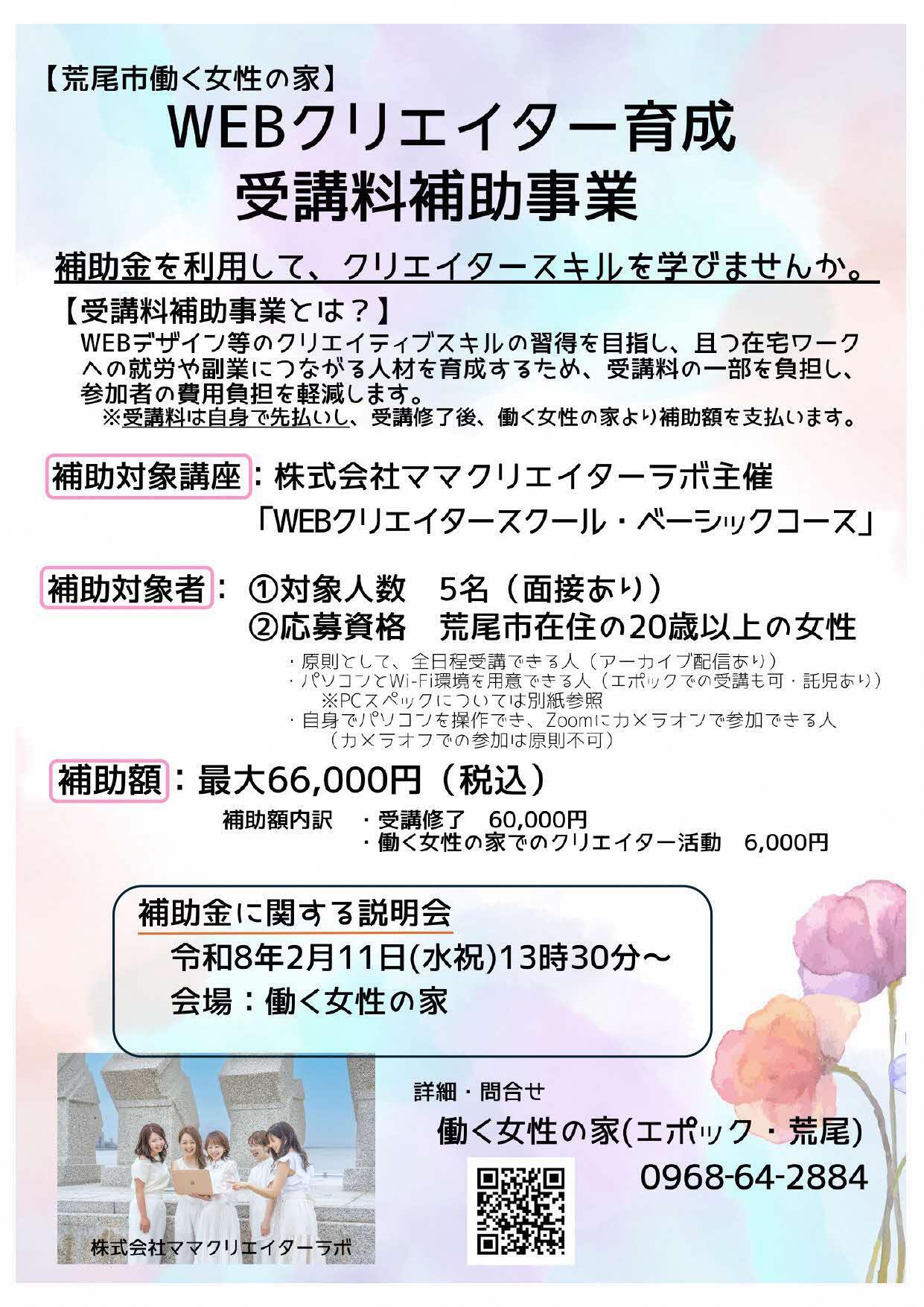 【荒尾市働く女性の家】
WEBクリエイター育成
受講料補助事業

補助金を利用して、クリエイタースキルを学びませんか。

【受講料補助事業とは？】
WEBデザイン等のクリエイティブスキルの習得を目指し、且つ在宅ワークへの就労や副業につながる人材を育成するため、受講料の一部を負担し、参加者の費用負担を軽減します。
※受講料は自身で先払いし、受講修了後、働く女性の家より補助額を支払います。

補助対象講座：株式会社ママクリエイターラボ主催
「WEBクリエイタースクール・ベーシックコース」

補助対象者：①対象人数　5名（面接あり）
②応募資格　荒尾市在住の20歳以上の女性
・原則として、全日程受講できる人（アーカイブ配信あり）
・パソコンとWi-Fi環境を用意できる人（エポックでの受講も可・託児あり）
※PCスペックについては別紙参照
・自身でパソコンを操作でき、Zoomにカメラオンで参加できる人
（カメラオフでの参加は原則不可）

補助額：最大66,000円（税込）
補助額内訳　・受講修了　60,000円
・働く女性の家でのクリエイター活動　6,000円

補助金に関する説明会
令和8年2月11日(水祝)13時30分～
会場：働く女性の家

株式会社ママクリエイターラボ

詳細・問合せ
働く女性の家(エポック・荒尾)
0968-64-2884